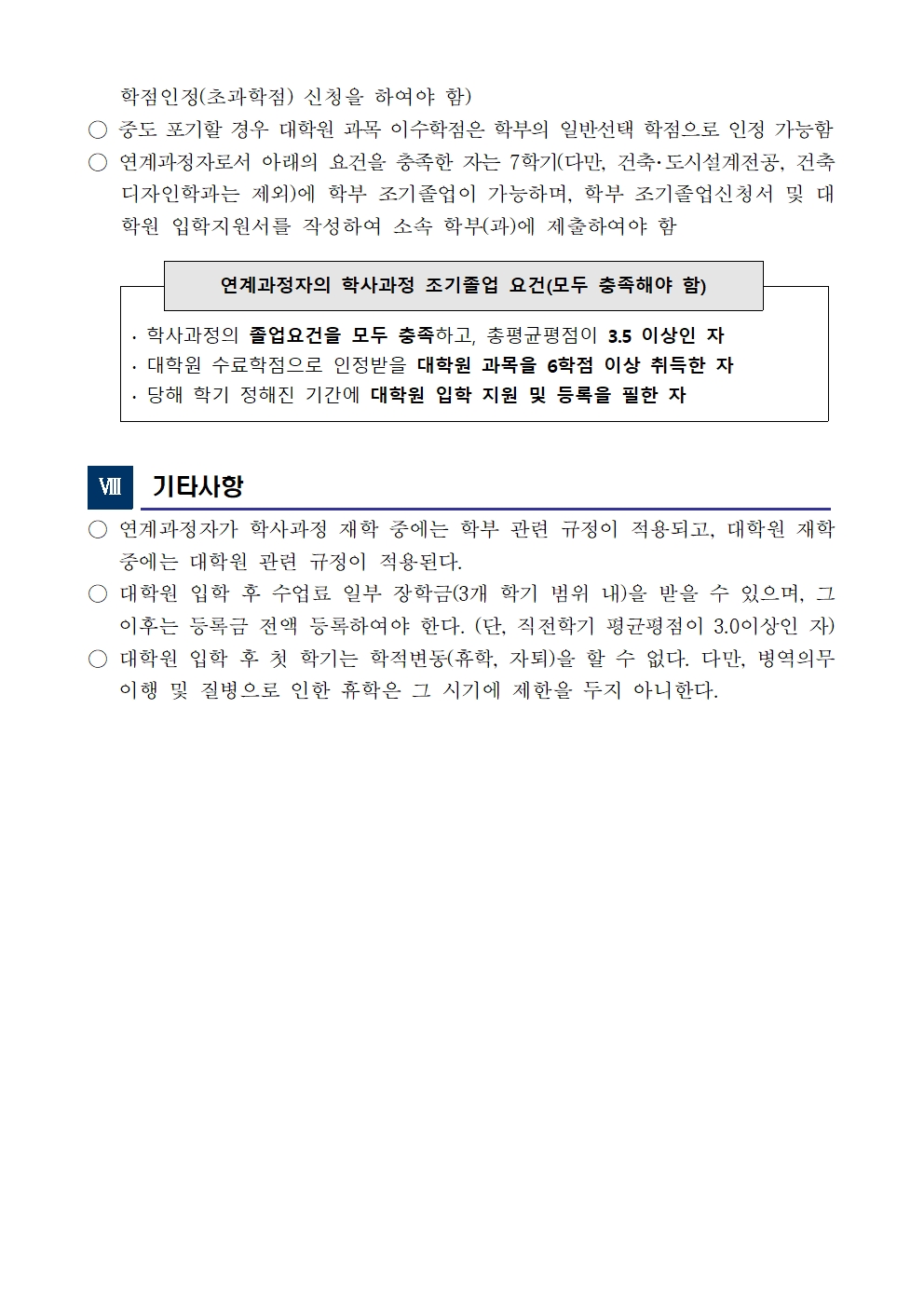 학점인정(초과학점) 신청을 하여야 함)

○ 중도 포기할 경우 대학원 과목 이수학점은 학부의 일반선택 학점으로 인정 가능함

○ 연계과정자로서 아래의 요건을 충족한 자는 7학기(다만, 건축·도시설계전공, 건축디자인학과는 제외)에 학부 조기졸업이 가능하며, 학부 조기졸업신청서 및 대학원 입학지원서를 작성하여 소속 학부(과)에 제출하여야 함

연계과정자의 학사과정 조기졸업 요건(모두 충족해야 함)

· 학사과정의 졸업요건을 모두 충족하고, 총평균평점이 3.5 이상인 자
· 대학원 수료학점으로 인정받을 대학원 과목을 6학점 이상 취득한 자
· 당해 학기 정해진 기간에 대학원 입학 지원 및 등록을 필한 자

Ⅷ 기타사항

○ 연계과정자가 학사과정 재학 중에는 학부 관련 규정이 적용되고, 대학원 재학 중에는 대학원 관련 규정이 적용된다.

○ 대학원 입학 후 수업료 일부 장학금(3개 학기 범위 내)을 받을 수 있으며, 그 이후는 등록금 전액 등록하여야 한다. (단, 직전학기 평균평점이 3.0이상인 자)

○ 대학원 입학 후 첫 학기는 학적변동(휴학, 자퇴)을 할 수 없다. 다만, 병역의무 이행 및 질병으로 인한 휴학은 그 시기에 제한을 두지 아니한다.